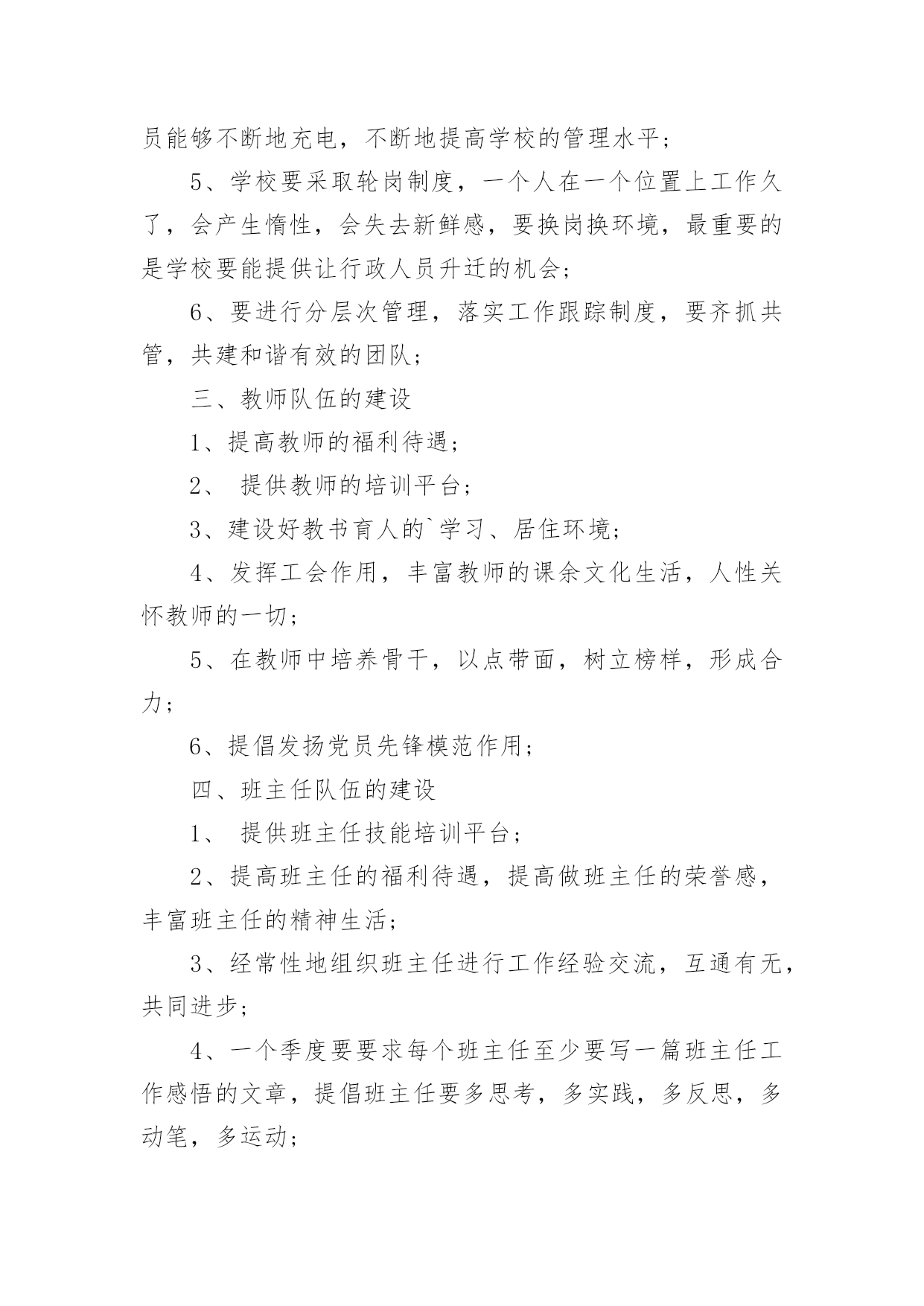 员能够不断地充电，不断地提高学校的管理水平；

5、学校要采取轮岗制度，一个人在一个位置上工作久了，会产生惰性，会失去新鲜感，要换岗换环境，最重要的是学校要能提供让行政人员升迁的机会；

6、要进行分层次管理，落实工作跟踪制度，要齐抓共管，共建和谐有效的团队；

三、教师队伍的建设

1、提高教师的福利待遇；

2、 提供教师的培训平台；

3、建设好教书育人的`学习、居住环境；

4、发挥工会作用，丰富教师的课余文化生活，人性关怀教师的一切；

5、在教师中培养骨干，以点带面，树立榜样，形成合力；

6、提倡发扬党员先锋模范作用；

四、班主任队伍的建设

1、 提供班主任技能培训平台；

2、提高班主任的福利待遇，提高做班主任的荣誉感，丰富班主任的精神生活；

3、经常性地组织班主任进行工作经验交流，互通有无，共同进步；

4、一个季度要要求每个班主任至少要写一篇班主任工作感悟的文章，提倡班主任要多思考，多实践，多反思，多动笔，多运动；